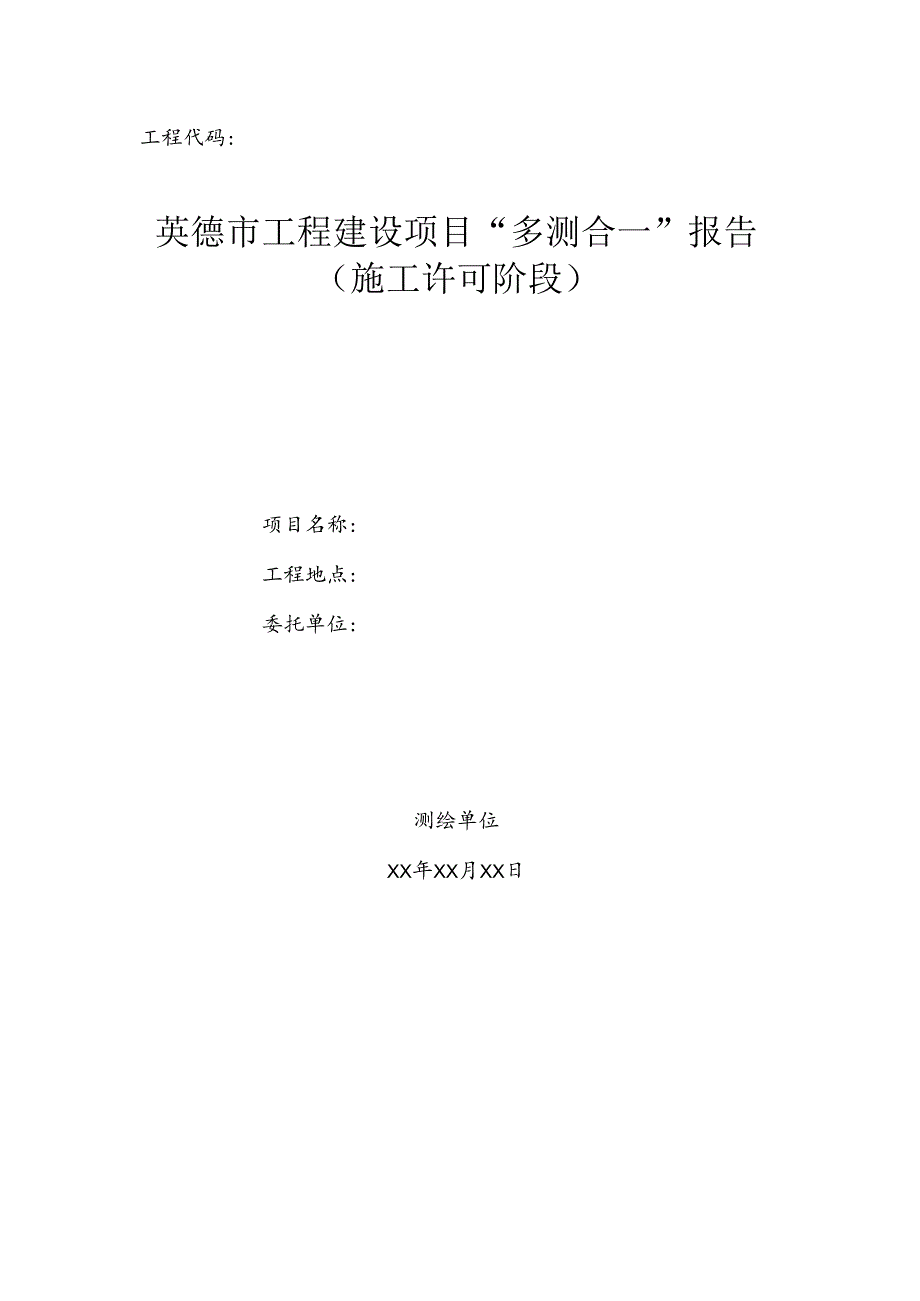 工程代码：

英德市工程建设项目“多测合一”报告
（施工许可阶段）

项目名称：

工程地点：

委托单位：

测绘单位

XX年XX月XX日